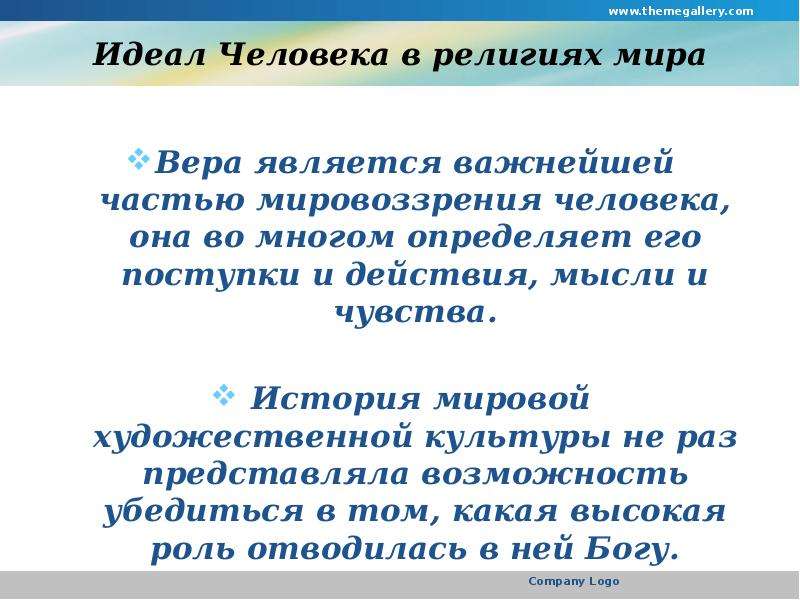 www.themegallery.com

Идеал Человека в религиях мира

Вера является важнейшей частью мировоззрения человека, она во многом определяет его поступки и действия, мысли и чувства.

История мировой художественной культуры не раз представляла возможность убедиться в том, какая высокая роль отводилась в ней Богу.

Company Logo